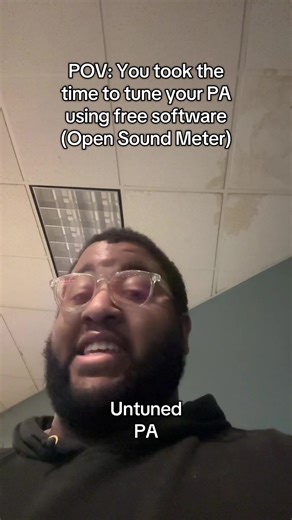 POV: You took the time to tune your PA using free software (Open Sound Meter)

Untuned PA